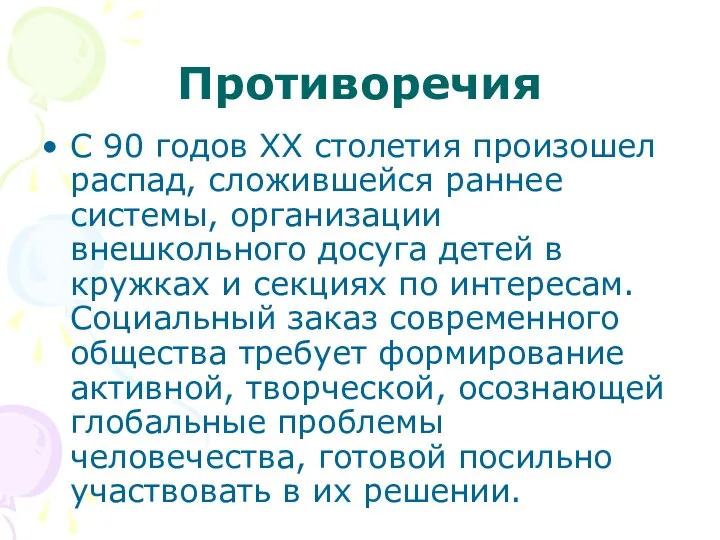 Противоречия

• С 90 годов XX столетия произошел распад, сложившейся раннее системы, организации внешкольного досуга детей в кружках и секциях по интересам. Социальный заказ современного общества требует формирование активной, творческой, осознающей глобальные проблемы человечества, готовой посильно участвовать в их решении.